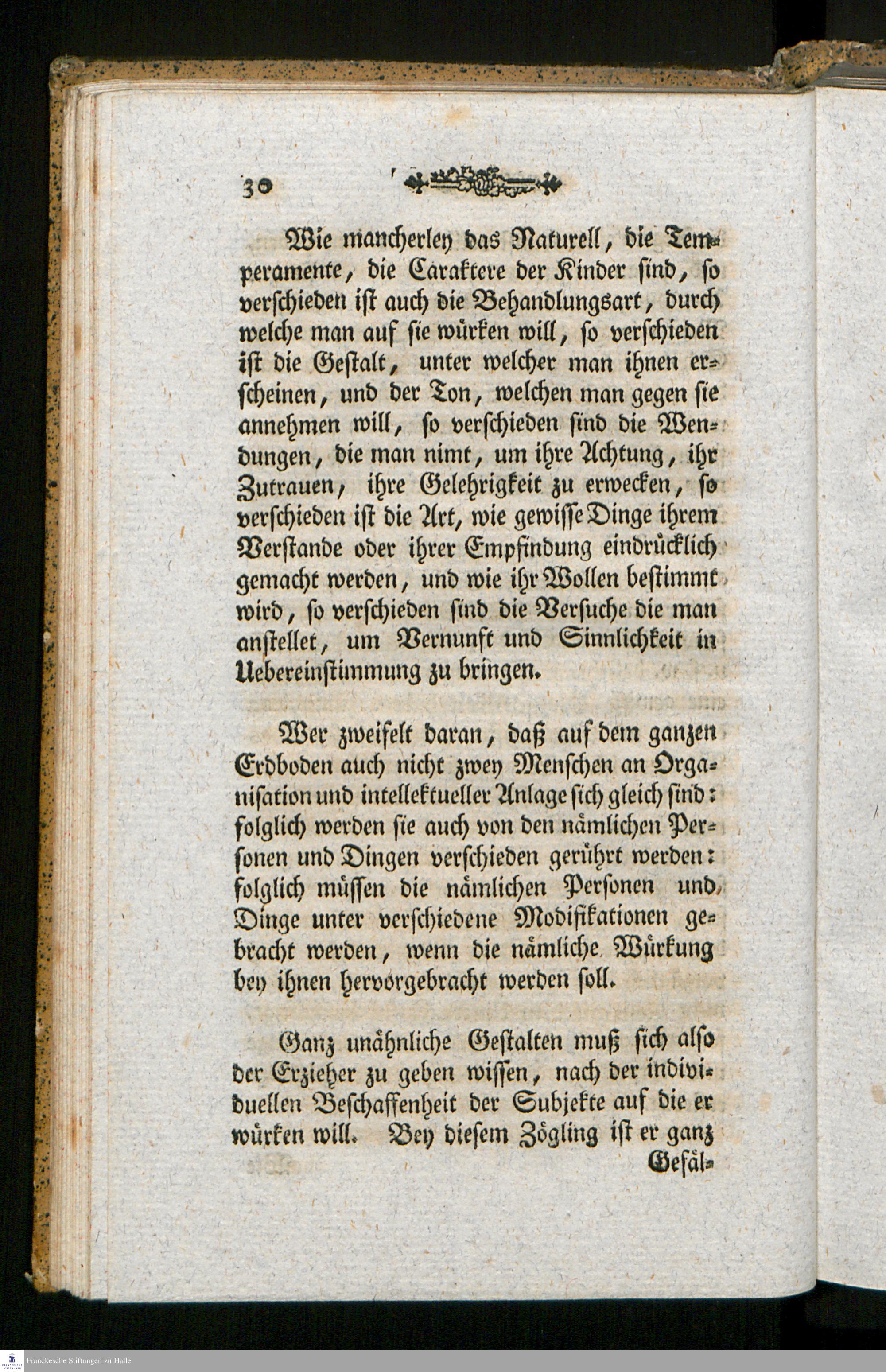 30

Wie mancherley das Naturell, die Temperamente, die Caraktere der Kinder sind, so verschieden ist auch die Behandlungsart, durch welche man auf sie würken will, so verschieden ist die Gestalt, unter welcher man ihnen erscheinen, und der Ton, welchen man gegen sie annehmen will, so verschieden sind die Wendungen, die man nimt, um ihre Achtung, ihr Zutrauen, ihre Gelehrigkeit zu erwecken, so verschieden ist die Art, wie gewisse Dinge ihrem Verstande oder ihrer Empfindung eindrücklich gemacht werden, und wie ihr Wollen bestimmt wird, so verschieden sind die Versuche die man anstellet, um Vernunft und Sinnlichkeit in Uebereinstimmung zu bringen.

Wer zweifelt daran, daß auf dem ganzen Erdboden auch nicht zwey Menschen an Organisation und intellektueller Anlage sich gleich sind: folglich werden sie auch von den nämlichen Personen und Dingen verschieden gerührt werden: folglich müssen die nämlichen Personen und Dinge unter verschiedene Modifikationen gebracht werden, wenn die nämliche Würkung bey ihnen hervorgebracht werden soll.

Ganz unähnliche Gestalten muß sich also der Erzieher zu geben wissen, nach der individuellen Beschaffenheit der Subjekte auf die er würken will. Bey diesem Zögling ist er ganz Gefäl-

Franckesche Stiftungen zu Halle